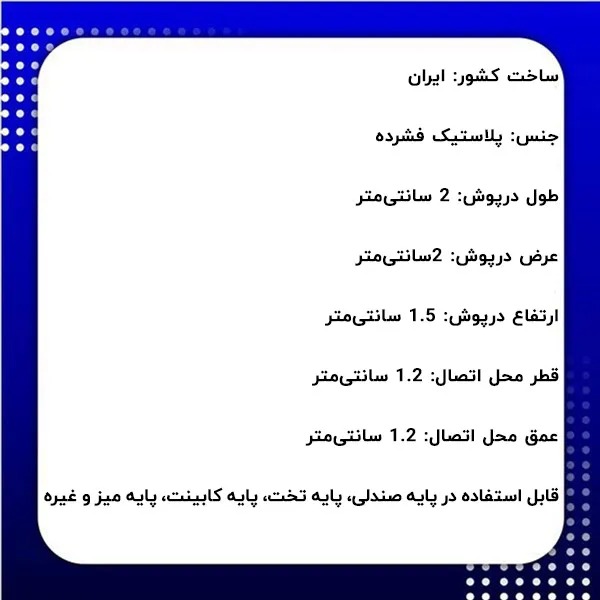 ساخت کشور: ایران

جنس: پلاستیک فشرده

طول درپوش: 2 سانتی‌متر

عرض درپوش: 2سانتی‌متر

ارتفاع درپوش: 1.5 سانتی‌متر

قطر محل اتصال: 1.2 سانتی‌متر

عمق محل اتصال: 1.2 سانتی‌متر

قابل استفاده در پایه صندلی، پایه تخت، پایه کابینت، پایه میز و غیره